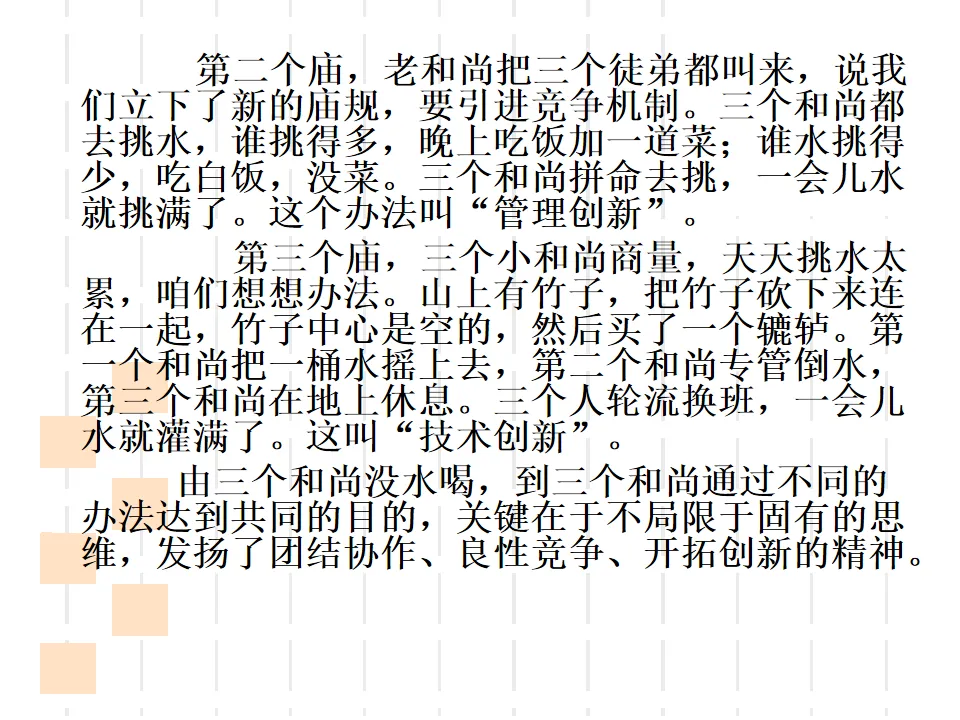 第二个庙，老和尚把三个徒弟都叫来，说我们立下了新的庙规，要引进竞争机制。三个和尚都去挑水，谁挑得多，晚上吃饭加一道菜；谁水挑得少，吃白饭，没菜。三个和尚拼命去挑，一会儿水就挑满了。这个办法叫“管理创新”。

第三个庙，三个小和尚商量，天天挑水太累，咱们想想办法。山上有竹子，把竹子砍下来连在一起，竹子中心是空的，然后买了一个辘轳。第一个和尚把一桶水摇上去，第二个和尚专管倒水，第三个和尚在地上休息。三个人轮流换班，一会儿水就灌满了。这叫“技术创新”。

由三个和尚没水喝，到三个和尚通过不同的办法达到共同的目的，关键在于不局限于固有的思维，发扬了团结协作、良性竞争、开拓创新的精神。